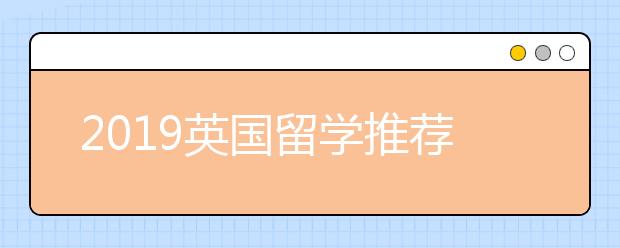 2019英国留学推荐